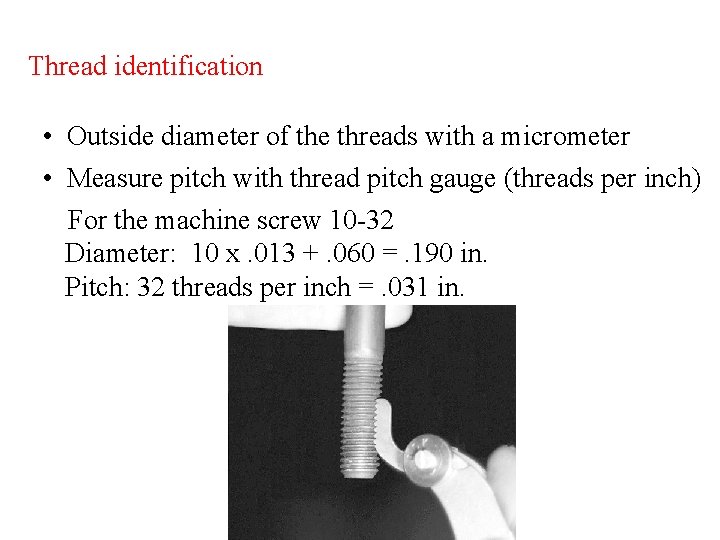 Thread identification

• Outside diameter of the threads with a micrometer

• Measure pitch with thread pitch gauge (threads per inch)

For the machine screw 10-32

Diameter: 10 x .013 + .060 = .190 in.

Pitch: 32 threads per inch = .031 in.